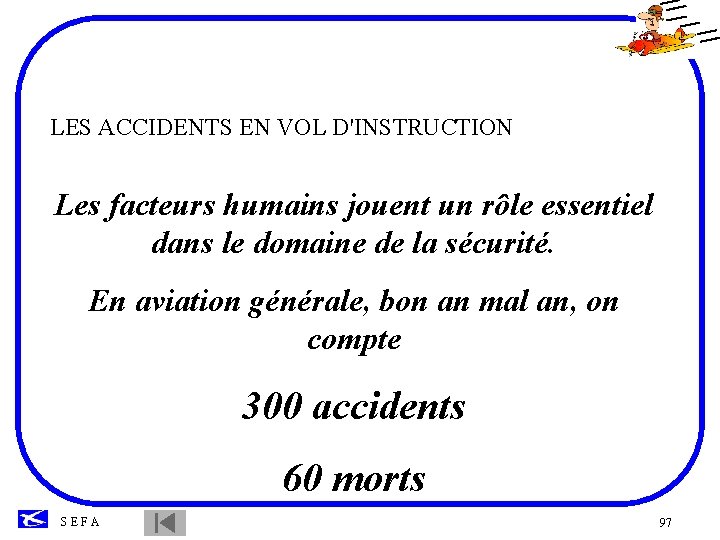 LES ACCIDENTS EN VOL D'INSTRUCTION

Les facteurs humains jouent un rôle essentiel dans le domaine de la sécurité.

En aviation générale, bon an mal an, on compte

300 accidents

60 morts

S E F A

97